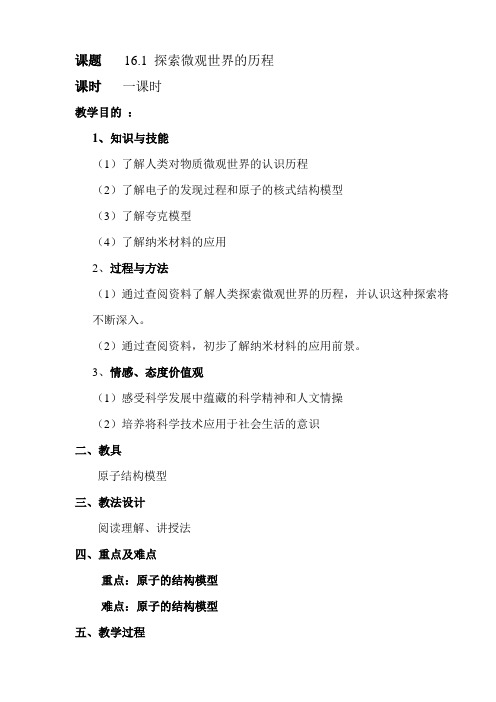 课题　　16.1 探索微观世界的历程

课时　　一课时

教学目的 ：

1、知识与技能

（1）了解人类对物质微观世界的认识历程

（2）了解电子的发现过程和原子的核式结构模型

（3）了解夸克模型

（4）了解纳米材料的应用

2、过程与方法

（1）通过查阅资料了解人类探索微观世界的历程，并认识这种探索将不断深入。

（2）通过查阅资料，初步了解纳米材料的应用前景。

3、情感、态度价值观

（1）感受科学发展中蕴藏的科学精神和人文情操

（2）培养将科学技术应用于社会生活的意识

二、教具

原子结构模型

三、教法设计

阅读理解、讲授法

四、重点及难点

重点：原子的结构模型

难点：原子的结构模型

五、教学过程